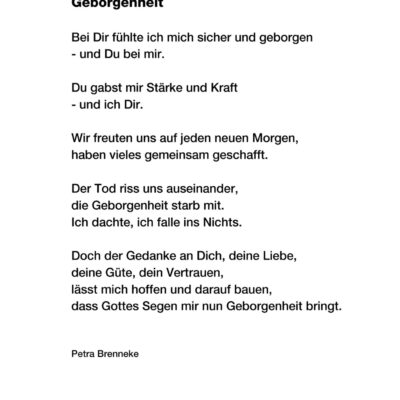 Geborgenheit

Bei Dir fühlte ich mich sicher und geborgen
- und Du bei mir.

Du gabst mir Stärke und Kraft
- und ich Dir.

Wir freuten uns auf jeden neuen Morgen,
haben vieles gemeinsam geschafft.

Der Tod riss uns auseinander,
die Geborgenheit starb mit.
Ich dachte, ich falle ins Nichts.

Doch der Gedanke an Dich, deine Liebe,
deine Güte, dein Vertrauen,
lässt mich hoffen und darauf bauen,
dass Gottes Segen mir nun Geborgenheit bringt.

Petra Brenneke